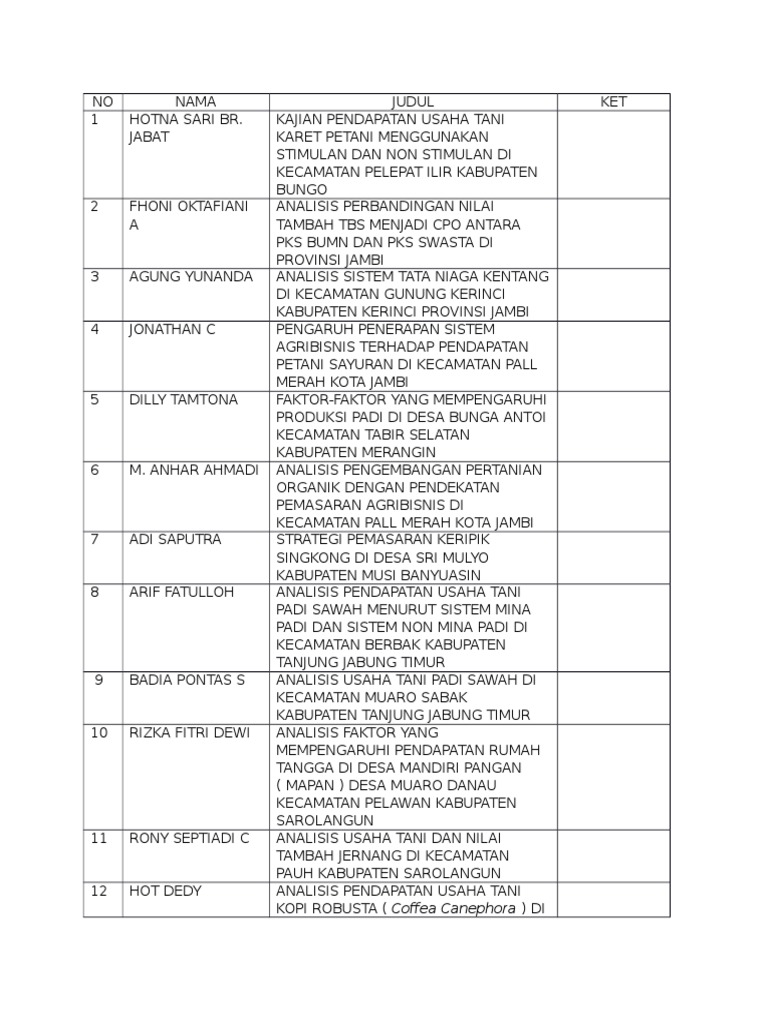 | NO | NAMA | JUDUL | KET |
|---|---|---|---|
| 1 | HOTNA SARI BR. JABAT | KAJIAN PENDAPATAN USAHA TANI KARET PETANI MENGGUNAKAN STIMULAN DAN NON STIMULAN DI KECAMATAN PELEPAT ILIR KABUPATEN BUNGO | |
| 2 | FHONI OKTAFIANI A | ANALISIS PERBANDINGAN NILAI TAMBAH TBS MENJADI CPO ANTARA PKS BUMN DAN PKS SWASTA DI PROVINSI JAMBI | |
| 3 | AGUNG YUNANDA | ANALISIS SISTEM TATA NIAGA KENTANG DI KECAMATAN GUNUNG KERINCI KABUPATEN KERINCI PROVINSI JAMBI | |
| 4 | JONATHAN C | PENGARUH PENERAPAN SISTEM AGRIBISNIS TERHADAP PENDAPATAN PETANI SAYURAN DI KECAMATAN PALL MERAH KOTA JAMBI | |
| 5 | DILLY TAMTONA | FAKTOR-FAKTOR YANG MEMPENGARUHI PRODUKSI PADI DI DESA BUNGA ANTOI KECAMATAN TABIR SELATAN KABUPATEN MERANGIN | |
| 6 | M. ANHAR AHMADI | ANALISIS PENGEMBANGAN PERTANIAN ORGANIK DENGAN PENDEKATAN PEMASARAN AGRIBISNIS DI KECAMATAN PALL MERAH KOTA JAMBI | |
| 7 | ADI SAPUTRA | STRATEGI PEMASARAN KERIPIK SINGKONG DI DESA SRI MULYO KABUPATEN MUSI BANYUASIN | |
| 8 | ARIF FATULLOH | ANALISIS PENDAPATAN USAHA TANI PADI SAWAH MENURUT SISTEM MINA PADI DAN SISTEM NON MINA PADI DI KECAMATAN BERBAK KABUPATEN TANJUNG JABUNG TIMUR | |
| 9 | BADIA PONTAS S | ANALISIS USAHA TANI PADI SAWAH DI KECAMATAN MUARO SABAK KABUPATEN TANJUNG JABUNG TIMUR | |
| 10 | RIZKA FITRI DEWI | ANALISIS FAKTOR YANG MEMPENGARUHI PENDAPATAN RUMAH TANGGA DI DESA MANDIRI PANGAN ( MAPAN ) DESA MUARO DANAU KECAMATAN PELAWAN KABUPATEN SAROLANGUN | |
| 11 | RONY SEPTIADI C | ANALISIS USAHA TANI DAN NILAI TAMBAH JERNANG DI KECAMATAN PAUH KABUPATEN SAROLANGUN | |
| 12 | HOT DEDY | ANALISIS PENDAPATAN USAHA TANI KOPI ROBUSTA ( Coffea Canephora ) DI | |